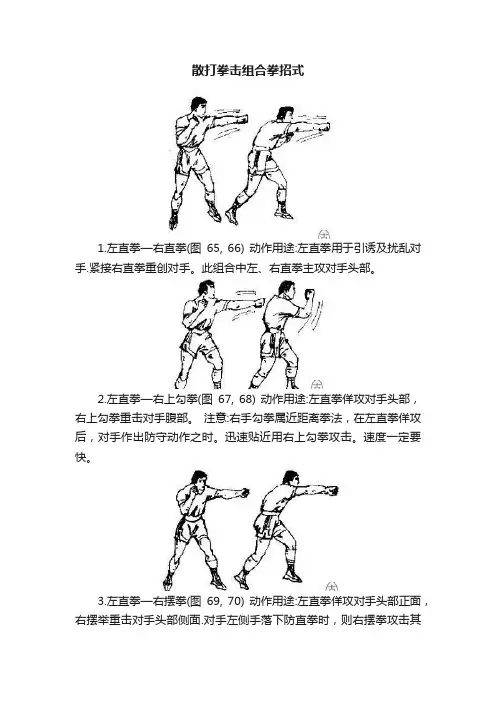 散打拳击组合拳招式

1.左直拳—右直拳(图 65, 66) 动作用途:左直拳用于引诱及扰乱对手.紧接右直拳重创对手。此组合中左、右直拳主攻对手头部。

2.左直拳—右上勾拳(图 67, 68) 动作用途:左直拳佯攻对手头部，右上勾拳重击对手腹部。 注意:右手勾拳属近距离拳法，在左直拳佯攻后，对手作出防守动作之时。迅速贴近用右上勾拳攻击。速度一定要快。

3.左直拳—右摆拳(图 69, 70) 动作用途:左直拳佯攻对手头部正面，右摆举重击对手头部侧面.对手左侧手落下防直拳时，则右摆拳攻击其